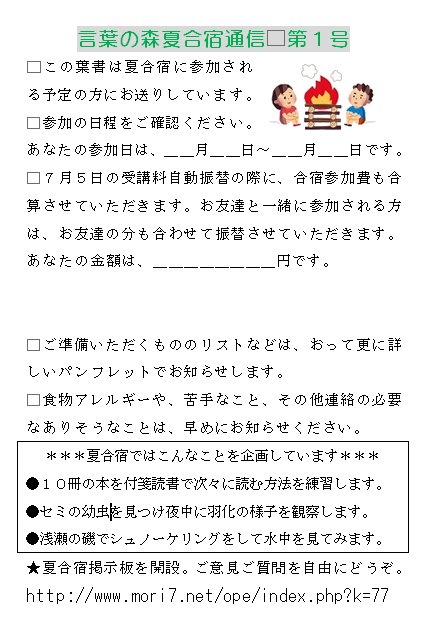 言葉の森夏合宿通信□第１号

□この葉書は夏合宿に参加される予定の方にお送りしています。

□参加の日程をご確認ください。
あなたの参加日は、＿＿＿月＿＿＿日～＿＿＿月＿＿＿日です。

□７月５日の受講料自動振替の際に、合宿参加費も合算させていただきます。お友達と一緒に参加される方は、お友達の分も合わせて振替させていただきます。
あなたの金額は、＿＿＿＿＿＿＿＿＿＿円です。

□ご準備いただくもののリストなどは、おって更に詳しいパンフレットでお知らせします。

□食物アレルギーや、苦手なこと、その他連絡の必要なありそうなことは、早めにお知らせください。

＊＊＊夏合宿ではこんなことを企画しています＊＊＊
●１０冊の本を付箋読書で次々に読む方法を練習します。
●セミの幼虫を見つけ夜中に羽化の様子を観察します。
●浅瀬の磯でシュノーケリングをして水中を見てみます。

★夏合宿掲示板を開設。ご意見ご質問を自由にどうぞ。
http://www.mori7.net/ope/index.php?k=77